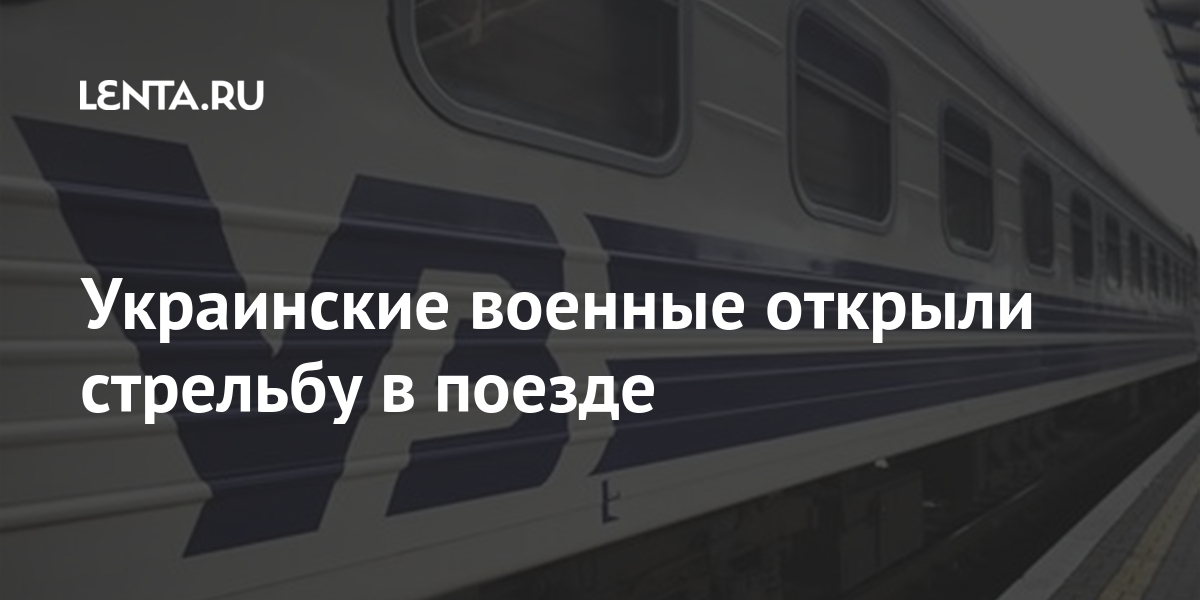 LENTA.RU

Украинские военные открыли стрельбу в поезде